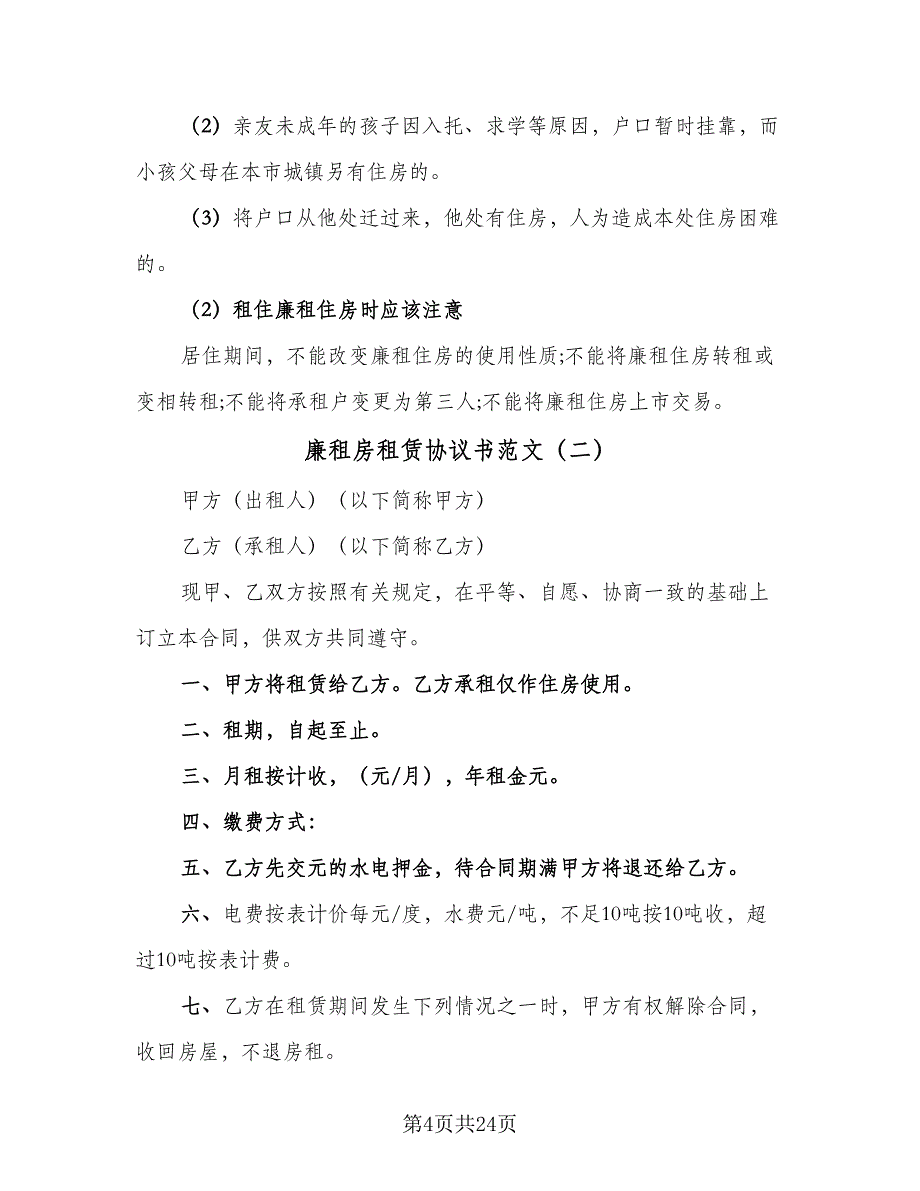 (2) 亲友未成年的孩子因入托、求学等原因，户口暂时挂靠，而小孩父母在本市城镇另有住房的。

(3) 将户口从他处迁过来，他处有住房，人为造成本处住房困难的。

(2) 租住廉租住房时应该注意

居住期间，不能改变廉租住房的使用性质;不能将廉租住房转租或变相转租;不能将承租户变更为第三人;不能将廉租住房上市交易。

廉租房租赁协议书范文（二）

甲方（出租人）（以下简称甲方）

乙方（承租人）（以下简称乙方）

现甲、乙双方按照有关规定，在平等、自愿、协商一致的基础上订立本合同，供双方共同遵守。

一、甲方将租赁给乙方。乙方承租仅作住房使用。

二、租期，自起至止。

三、月租按计收，(元/月)，年租金元。

四、缴费方式:

五、乙方先交元的水电押金，待合同期满甲方将退还给乙方。

六、电费按表计价每元/度，水费元/吨，不足10吨按10吨收，超过10吨按表计费。

七、乙方在租赁期间发生下列情况之一时，甲方有权解除合同，收回房屋，不退房租。

第4页共24页